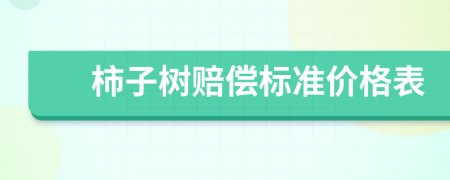 柿子树赔偿标准价格表